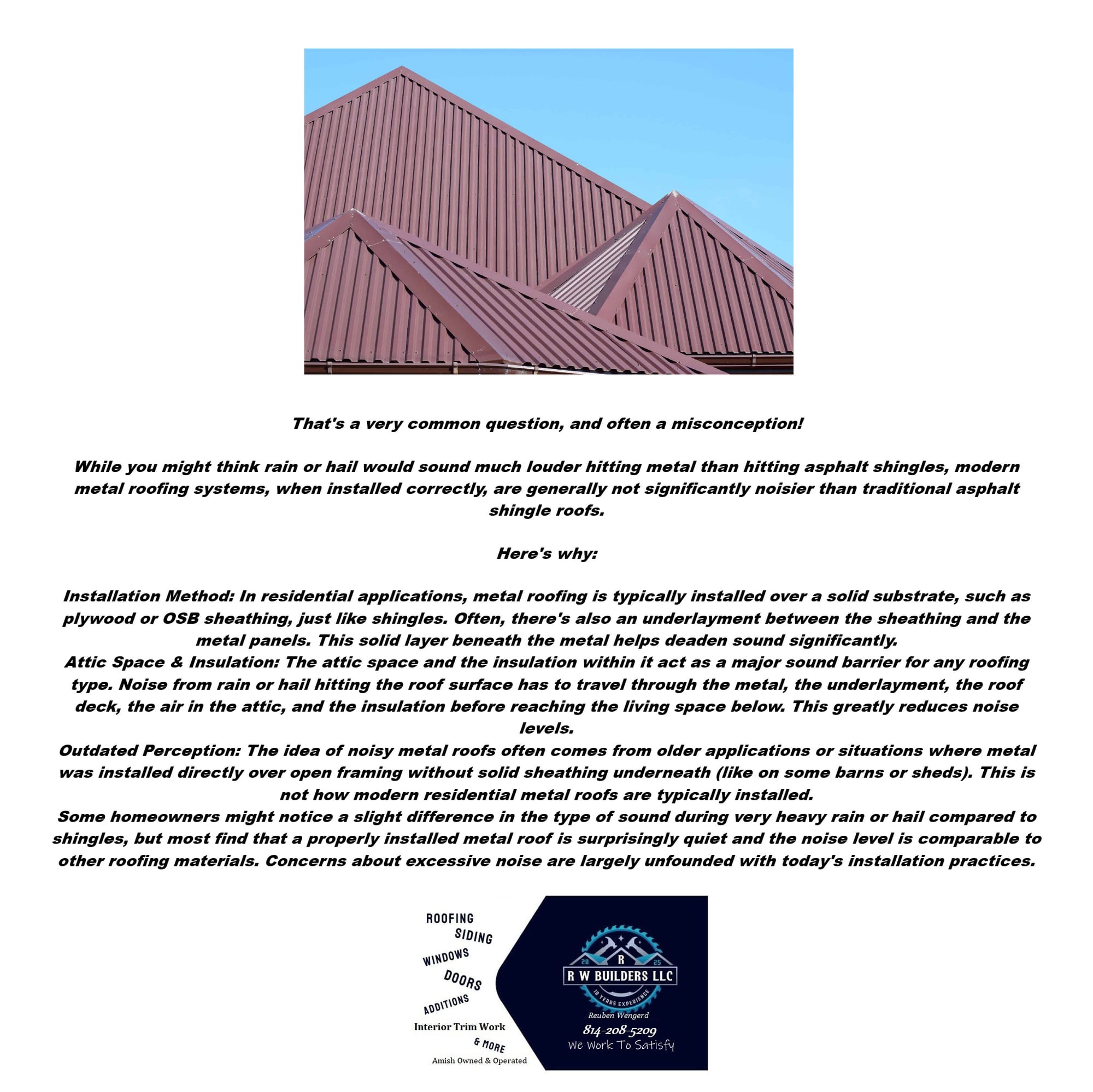 That's a very common question, and often a misconception!

While you might think rain or hail would sound much louder hitting metal than hitting asphalt shingles, modern metal roofing systems, when installed correctly, are generally not significantly noisier than traditional asphalt shingle roofs.

Here's why:

Installation Method: In residential applications, metal roofing is typically installed over a solid substrate, such as plywood or OSB sheathing, just like shingles. Often, there's also an underlayment between the sheathing and the metal panels. This solid layer beneath the metal helps deaden sound significantly.
Attic Space & Insulation: The attic space and the insulation within it act as a major sound barrier for any roofing type. Noise from rain or hail hitting the roof surface has to travel through the metal, the underlayment, the roof deck, the air in the attic, and the insulation before reaching the living space below. This greatly reduces noise levels.
Outdated Perception: The idea of noisy metal roofs often comes from older applications or situations where metal was installed directly over open framing without solid sheathing underneath (like on some barns or sheds). This is not how modern residential metal roofs are typically installed.
Some homeowners might notice a slight difference in the type of sound during very heavy rain or hail compared to shingles, but most find that a properly installed metal roof is surprisingly quiet and the noise level is comparable to other roofing materials. Concerns about excessive noise are largely unfounded with today's installation practices.

ROOFING
SIDING
WINDOWS
DOORS
ADDITIONS
Interior Trim Work
& MORE
Amish Owned & Operated

20 R 25
R W BUILDERS LLC
10 YEARS EXPERIENCE
Reuben Wengerd
814-208-5209
We Work To Satisfy